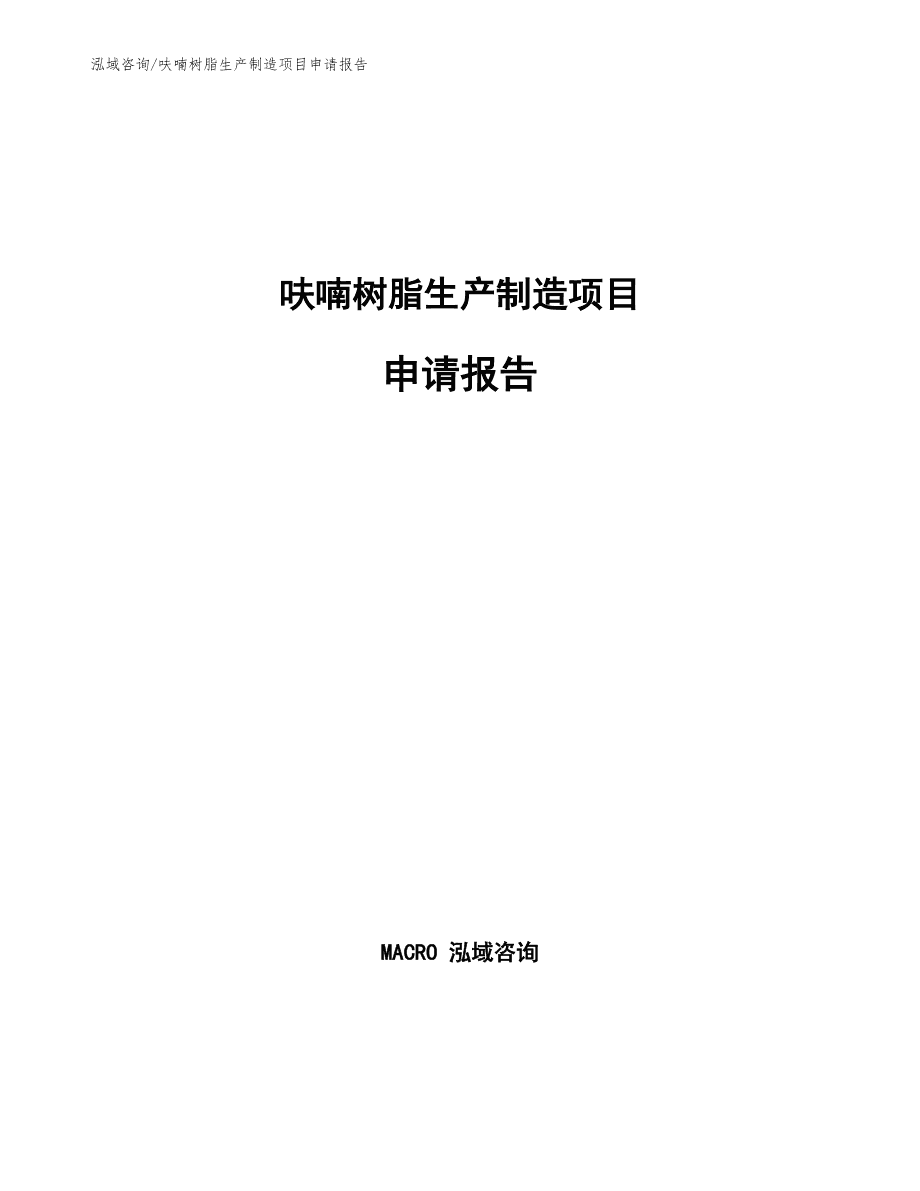 泓域咨询/呋喃树脂生产制造项目申请报告

呋喃树脂生产制造项目

申请报告

MACRO 泓域咨询